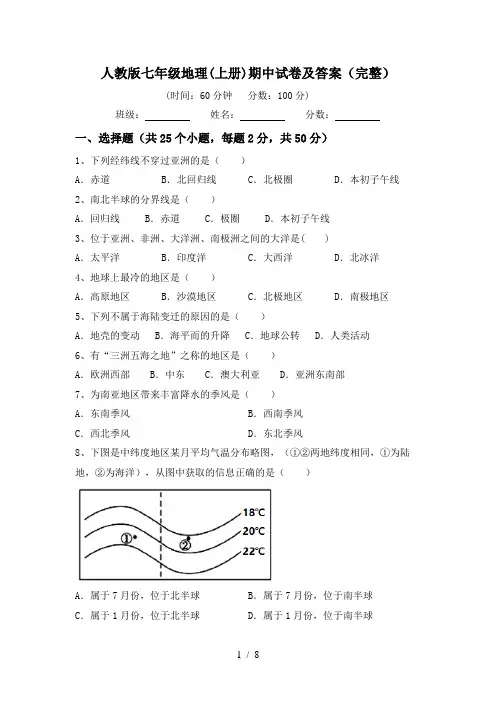 人教版七年级地理(上册)期中试卷及答案（完整）

（时间：60 分钟　分数：100 分）

班级：________　姓名：________　分数：________

一、选择题（共 25 个小题，每题 2 分，共 50 分）

1、下列经纬线不穿过亚洲的是（　　）

A. 赤道　B. 北回归线　C. 北极圈　D. 本初子午线

2、南北半球的分界线是（　　）

A. 回归线　B. 赤道　C. 极圈　D. 本初子午线

3、位于亚洲、非洲、大洋洲、南极洲之间的大洋是（　　）

A. 太平洋　B. 印度洋　C. 大西洋　D. 北冰洋

4、地球上最冷的地区是（　　）

A. 高原地区　B. 沙漠地区　C. 北极地区　D. 南极地区

5、下列不属于海陆变迁的原因的是（　　）

A. 地壳的变动　B. 海平面的升降　C. 地球公转　D. 人类活动

6、有“三洲五海之地”之称的地区是（　　）

A. 欧洲西部　B. 中东　C. 澳大利亚　D. 亚洲东南部

7、为南亚地区带来丰富降水的季风是（　　）

A. 东南季风　B. 西南季风

C. 西北季风　D. 东北季风

8、下图是中纬度地区某月平均气温分布略图，（①②两地纬度相同，①为陆地，②为海洋），从图中获取的信息正确的是（　　）

18°C
20°C
22°C
①
②

A. 属于 7 月份，位于北半球　B. 属于 7 月份，位于南半球

C. 属于 1 月份，位于北半球　D. 属于 1 月份，位于南半球

1 / 8